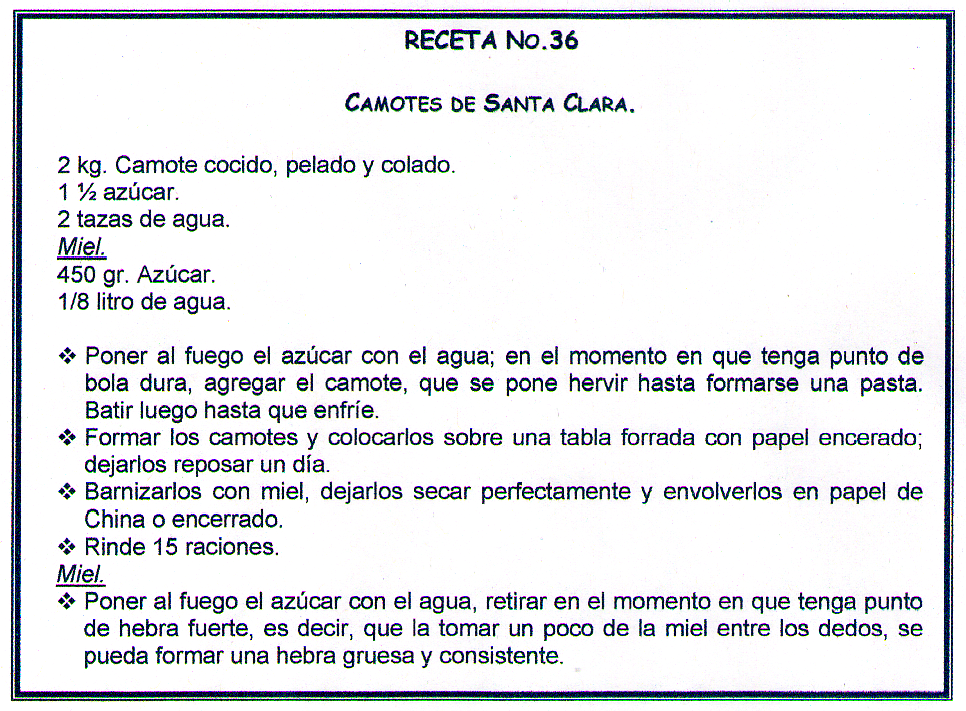 RECETA No.36

CAMOTES DE SANTA CLARA.

2 kg. Camote cocido, pelado y colado.
1 ½ azúcar.
2 tazas de agua.
Miel.
450 gr. Azúcar.
1/8 litro de agua.

❖ Poner al fuego el azúcar con el agua; en el momento en que tenga punto de bola dura, agregar el camote, que se pone hervir hasta formarse una pasta. Batir luego hasta que enfríe.
❖ Formar los camotes y colocarlos sobre una tabla forrada con papel encerado; dejarlos reposar un día.
❖ Barnizarlos con miel, dejarlos secar perfectamente y envolverlos en papel de China o encerrado.
❖ Rinde 15 raciones.
Miel.
❖ Poner al fuego el azúcar con el agua, retirar en el momento en que tenga punto de hebra fuerte, es decir, que la tomar un poco de la miel entre los dedos, se pueda formar una hebra gruesa y consistente.